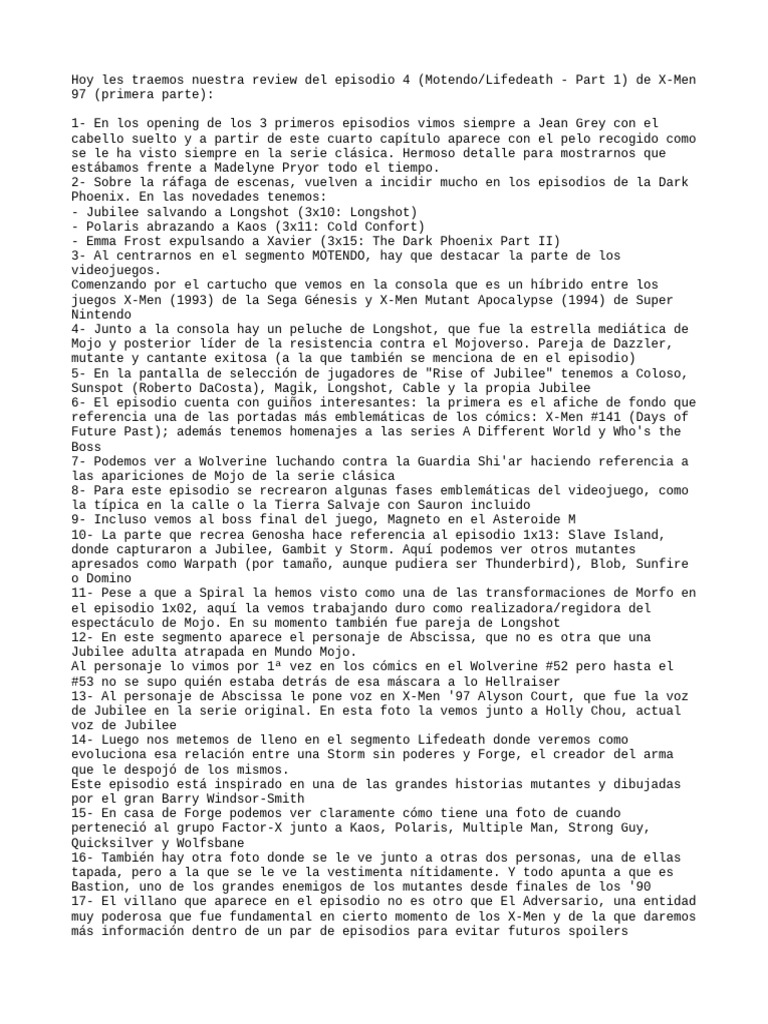 Hoy les traemos nuestra review del episodio 4 (Motendo/Lifedeath - Part 1) de X-Men 97 (primera parte):

1- En los opening de los 3 primeros episodios vimos siempre a Jean Grey con el cabello suelto y a partir de este cuarto capítulo aparece con el pelo recogido como se le ha visto siempre en la serie clásica. Hermoso detalle para mostrarnos que estábamos frente a Madelyne Pryor todo el tiempo.
2- Sobre la ráfaga de escenas, vuelven a incidir mucho en los episodios de la Dark Phoenix. En las novedades tenemos:
- Jubilee salvando a Longshot (3x10: Longshot)
- Polaris abrazando a Kaos (3x11: Cold Confort)
- Emma Frost expulsando a Xavier (3x15: The Dark Phoenix Part II)
3- Al centrarnos en el segmento MOTENDO, hay que destacar la parte de los videojuegos.
Comenzando por el cartucho que vemos en la consola que es un híbrido entre los juegos X-Men (1993) de la Sega Génesis y X-Men Mutant Apocalypse (1994) de Super Nintendo
4- Junto a la consola hay un peluche de Longshot, que fue la estrella mediática de Mojo y posterior líder de la resistencia contra el Mojoverso. Pareja de Dazzler, mutante y cantante exitosa (a la que también se menciona de en el episodio)
5- En la pantalla de selección de jugadores de "Rise of Jubilee" tenemos a Coloso, Sunspot (Roberto DaCosta), Magik, Longshot, Cable y la propia Jubilee
6- El episodio cuenta con guiños interesantes: la primera es el afiche de fondo que referencia una de las portadas más emblemáticas de los cómics: X-Men #141 (Days of Future Past); además tenemos homenajes a las series A Different World y Who's the Boss
7- Podemos ver a Wolverine luchando contra la Guardia Shi'ar haciendo referencia a las apariciones de Mojo de la serie clásica
8- Para este episodio se recrearon algunas fases emblemáticas del videojuego, como la típica en la calle o la Tierra Salvaje con Sauron incluido
9- Incluso vemos al boss final del juego, Magneto en el Asteroide M
10- La parte que recrea Genosha hace referencia al episodio 1x13: Slave Island, donde capturaron a Jubilee, Gambit y Storm. Aquí podemos ver otros mutantes apresados como Warpath (por tamaño, aunque pudiera ser Thunderbird), Blob, Sunfire o Domino
11- Pese a que a Spiral la hemos visto como una de las transformaciones de Morfo en el episodio 1x02, aquí la vemos trabajando duro como realizadora/regidora del espectáculo de Mojo. En su momento también fue pareja de Longshot
12- En este segmento aparece el personaje de Abscissa, que no es otra que una Jubilee adulta atrapada en Mundo Mojo.
Al personaje lo vimos por 1ª vez en los cómics en el Wolverine #52 pero hasta el #53 no se supo quién estaba detrás de esa máscara a lo Hellraiser
13- Al personaje de Abscissa le pone voz en X-Men '97 Alyson Court, que fue la voz de Jubilee en la serie original. En esta foto la vemos junto a Holly Chou, actual voz de Jubilee
14- Luego nos metemos de lleno en el segmento Lifedeath donde veremos como evoluciona esa relación entre una Storm sin poderes y Forge, el creador del arma que le despojó de los mismos.
Este episodio está inspirado en una de las grandes historias mutantes y dibujadas por el gran Barry Windsor-Smith
15- En casa de Forge podemos ver claramente cómo tiene una foto de cuando perteneció al grupo Factor-X junto a Kaos, Polaris, Multiple Man, Strong Guy, Quicksilver y Wolfsbane
16- También hay otra foto donde se le ve junto a otras dos personas, una de ellas tapada, pero a la que se le ve la vestimenta nítidamente. Y todo apunta a que es Bastion, uno de los grandes enemigos de los mutantes desde finales de los '90
17- El villano que aparece en el episodio no es otro que El Adversario, una entidad muy poderosa que fue fundamental en cierto momento de los X-Men y de la que daremos más información dentro de un par de episodios para evitar futuros spoilers